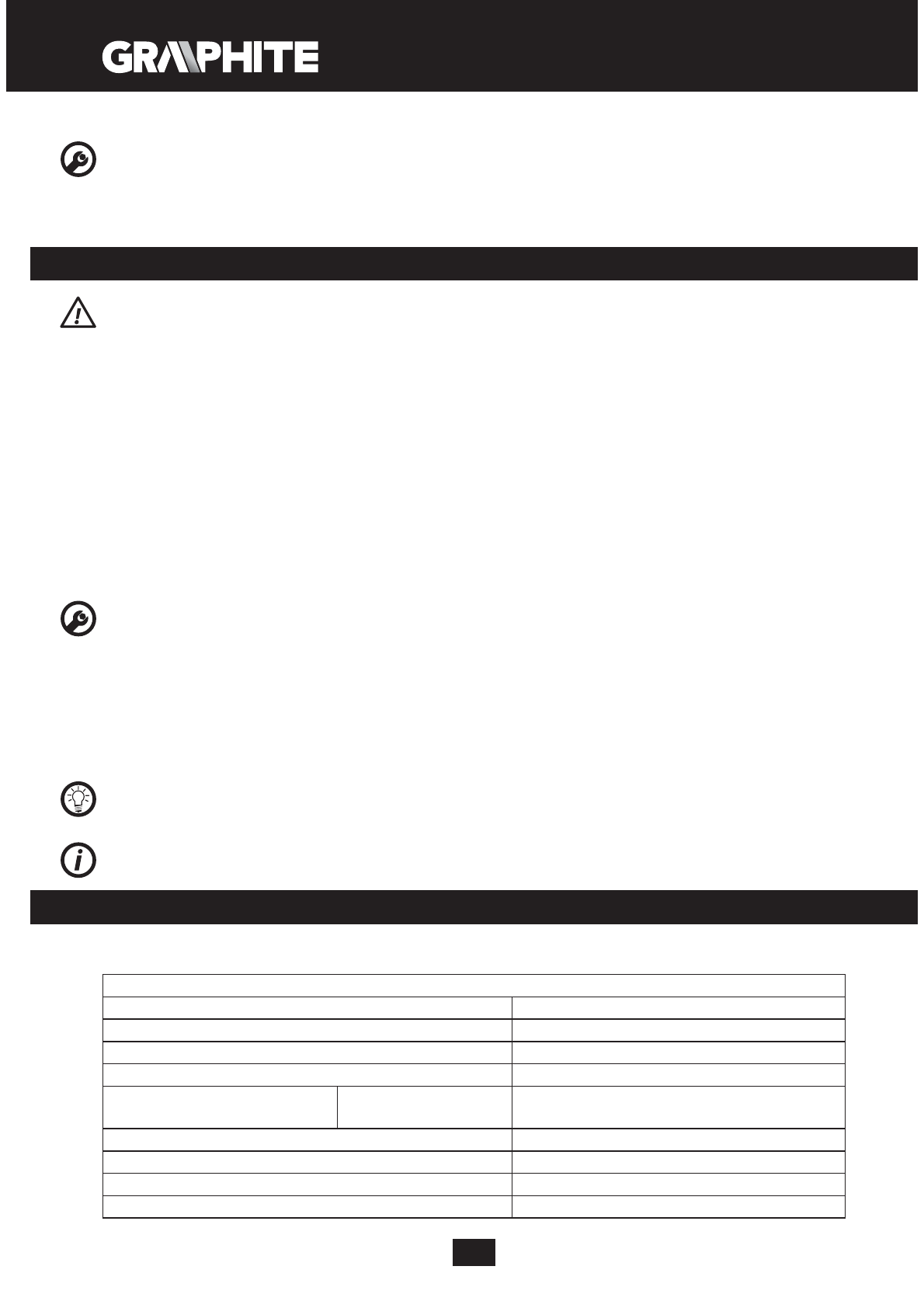 GRAPHITE